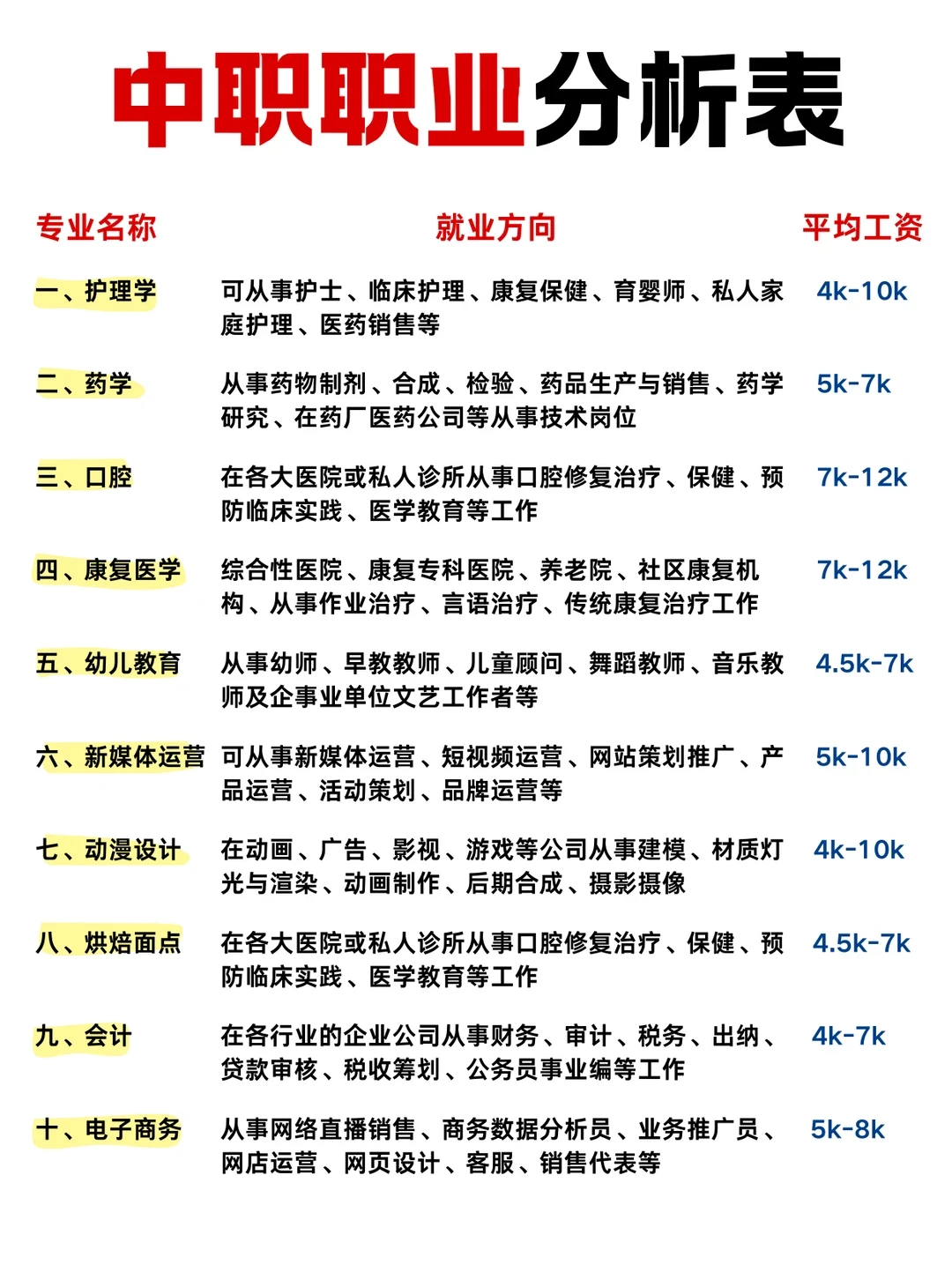 中职职业分析表

| 专业名称 | 就业方向 | 平均工资 |
|---|---|---|
| 一、护理学 | 可从事护士、临床护理、康复保健、育婴师、私人家庭护理、医药销售等 | 4k-10k |
| 二、药学 | 从事药物制剂、合成、检验、药品生产与销售、药学研究、在药厂医药公司等从事技术岗位 | 5k-7k |
| 三、口腔 | 在各大医院或私人诊所从事口腔修复治疗、保健、预防临床实践、医学教育等工作 | 7k-12k |
| 四、康复医学 | 综合性医院、康复专科医院、养老院、社区康复机构、从事作业治疗、言语治疗、传统康复治疗工作 | 7k-12k |
| 五、幼儿教育 | 从事幼师、早教教师、儿童顾问、舞蹈教师、音乐教师及企事业单位文艺工作者等 | 4.5k-7k |
| 六、新媒体运营 | 可从事新媒体运营、短视频运营、网站策划推广、产品运营、活动策划、品牌运营等 | 5k-10k |
| 七、动漫设计 | 在动画、广告、影视、游戏等公司从事建模、材质灯光与渲染、动画制作、后期合成、摄影摄像 | 4k-10k |
| 八、烘焙面点 | 在各大医院或私人诊所从事口腔修复治疗、保健、预防临床实践、医学教育等工作 | 4.5k-7k |
| 九、会计 | 在各行业的企业公司从事财务、审计、税务、出纳、贷款审核、税收筹划、公务员事业编等工作 | 4k-7k |
| 十、电子商务 | 从事网络直播销售、商务数据分析员、业务推广员、网店运营、网页设计、客服、销售代表等 | 5k-8k |